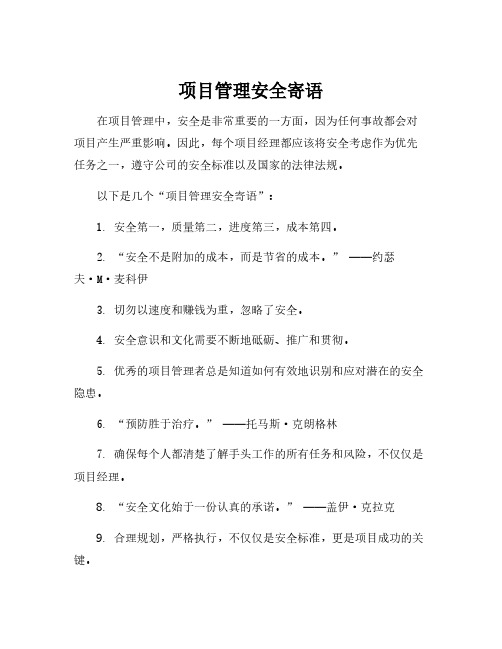 项目管理安全寄语

在项目管理中，安全是非常重要的一方面，因为任何事故都会对项目产生严重影响。因此，每个项目经理都应该将安全考虑作为优先任务之一，遵守公司的安全标准以及国家的法律法规。

以下是几个“项目管理安全寄语”：

1. 安全第一，质量第二，进度第三，成本第四。

2. “安全不是附加的成本，而是节省的成本。” ——约瑟夫·M·麦科伊

3. 切勿以速度和赚钱为重，忽略了安全。

4. 安全意识和文化需要不断地砥砺、推广和贯彻。

5. 优秀的项目管理者总是知道如何有效地识别和应对潜在的安全隐患。

6. “预防胜于治疗。” ——托马斯·克朗格林

7. 确保每个人都清楚了解手头工作的所有任务和风险，不仅仅是项目经理。

8. “安全文化始于一份认真的承诺。” ——盖伊·克拉克

9. 合理规划，严格执行，不仅仅是安全标准，更是项目成功的关键。